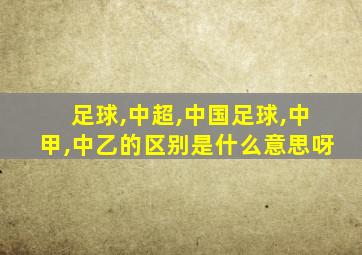 足球,中超,中国足球,中甲,中乙的区别是什么意思呀